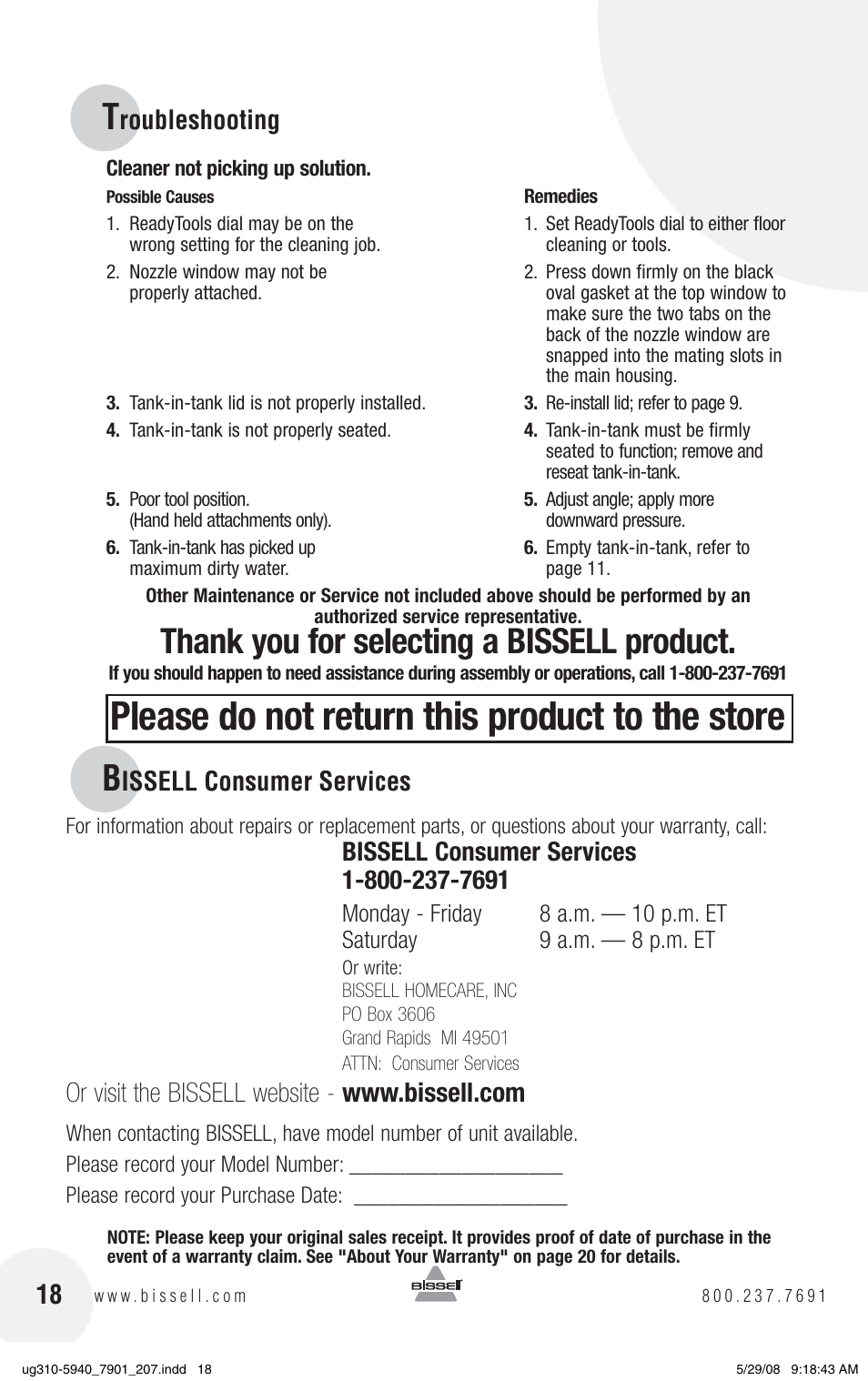 Troubleshooting

Cleaner not picking up solution.

Possible Causes

1. ReadyTools dial may be on the wrong setting for the cleaning job.

2. Nozzle window may not be properly attached.

3. Tank-in-tank lid is not properly installed.

4. Tank-in-tank is not properly seated.

5. Poor tool position. (Hand held attachments only).

6. Tank-in-tank has picked up maximum dirty water.

Remedies

1. Set ReadyTools dial to either floor cleaning or tools.

2. Press down firmly on the black oval gasket at the top window to make sure the two tabs on the back of the nozzle window are snapped into the mating slots in the main housing.

3. Re-install lid; refer to page 9.

4. Tank-in-tank must be firmly seated to function; remove and reseat tank-in-tank.

5. Adjust angle; apply more downward pressure.

6. Empty tank-in-tank, refer to page 11.

Other Maintenance or Service not included above should be performed by an authorized service representative.

Thank you for selecting a BISSELL product.

If you should happen to need assistance during assembly or operations, call 1-800-237-7691

Please do not return this product to the store

BISSELL Consumer Services

For information about repairs or replacement parts, or questions about your warranty, call:

BISSELL Consumer Services
1-800-237-7691

Monday - Friday 8 a.m. — 10 p.m. ET
Saturday 9 a.m. — 8 p.m. ET

Or write:
BISSELL HOMECARE, INC
PO Box 3606
Grand Rapids MI 49501
ATTN: Consumer Services

Or visit the BISSELL website - www.bissell.com

When contacting BISSELL, have model number of unit available.

Please record your Model Number: ____________________

Please record your Purchase Date: ____________________

NOTE: Please keep your original sales receipt. It provides proof of date of purchase in the event of a warranty claim. See "About Your Warranty" on page 20 for details.

18 www.bissell.com BISSELL 800.237.7691

ug310-5940_7901_207.indd 18 5/29/08 9:18:43 AM